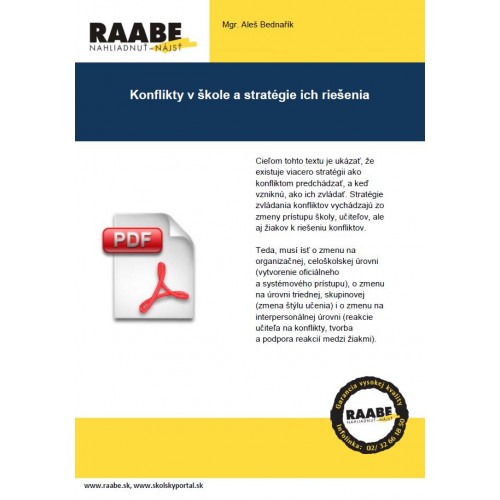 RAABE
NAHLIADNUŤ–NÁJSŤ

Mgr. Aleš Bednařík

Konflikty v škole a stratégie ich riešenia

PDF

Cieľom tohto textu je ukázať, že existuje viacero stratégii ako konfliktom predchádzať, a keď vzniknú, ako ich zvládať. Stratégie zvládania konfliktov vychádzajú zo zmeny prístupu školy, učiteľov, ale aj žiakov k riešeniu konfliktov.

Teda, musí ísť o zmenu na organizačnej, celoškolskej úrovni (vytvorenie oficiálneho a systémového prístupu), o zmenu na úrovni triednej, skupinovej (zmena štýlu učenia) i o zmenu na interpersonálnej úrovni (reakcie učiteľa na konflikty, tvorba a podpora reakcií medzi žiakmi).

Garancia vysokej kvality
RAABE
NAHLIADNUŤ–NÁJSŤ
Infolinka: 02/ 32 66 18 50

www.raabe.sk, www.skolskyportal.sk